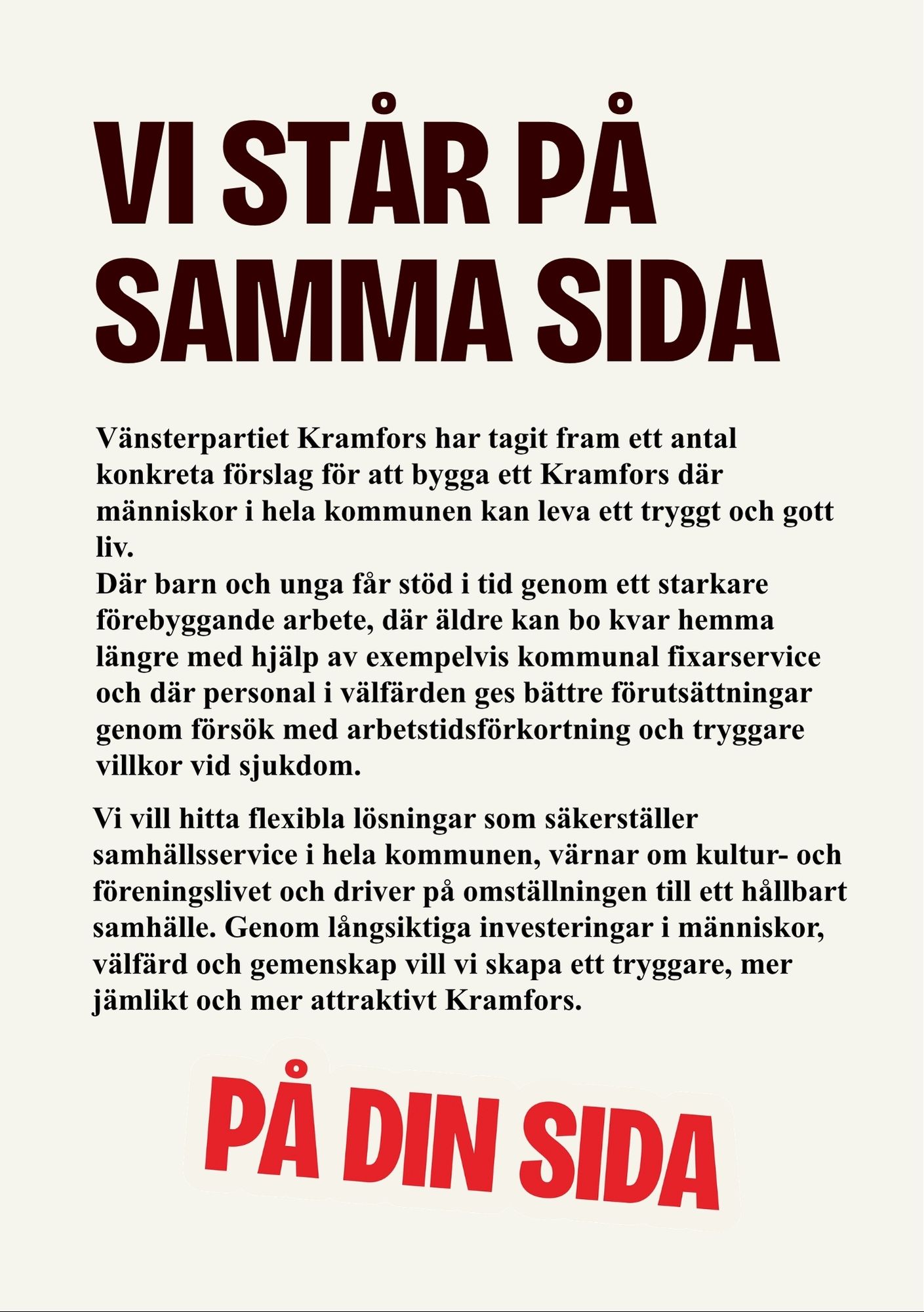 VI STÅR PÅ SAMMA SIDA

Vänsterpartiet Kramfors har tagit fram ett antal konkreta förslag för att bygga ett Kramfors där människor i hela kommunen kan leva ett tryggt och gott liv.
Där barn och unga får stöd i tid genom ett starkare förebyggande arbete, där äldre kan bo kvar hemma längre med hjälp av exempelvis kommunal fixarservice och där personal i välfärden ges bättre förutsättningar genom försök med arbetstidsförkortning och tryggare villkor vid sjukdom.

Vi vill hitta flexibla lösningar som säkerställer samhällsservice i hela kommunen, värnar om kultur- och föreningslivet och driver på omställningen till ett hållbart samhälle. Genom långsiktiga investeringar i människor, välfärd och gemenskap vill vi skapa ett tryggare, mer jämlikt och mer attraktivt Kramfors.

PÅ DIN SIDA